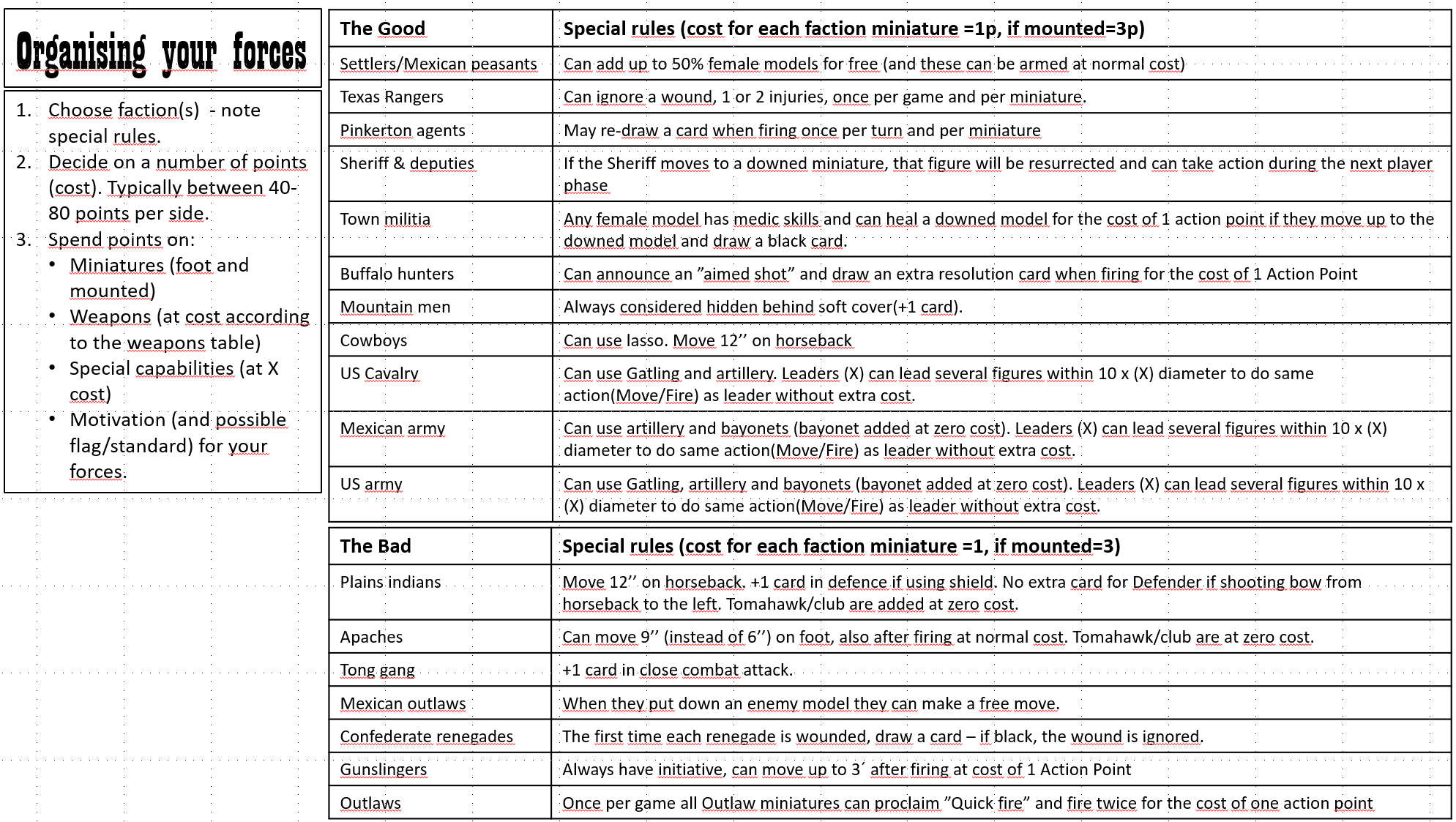 Organising your forces

1. Choose faction(s) - note special rules.
2. Decide on a number of points (cost). Typically between 40-80 points per side.
3. Spend points on:
   • Miniatures (foot and mounted)
   • Weapons (at cost according to the weapons table)
   • Special capabilities (at X cost)
   • Motivation (and possible flag/standard) for your forces.

| The Good | Special rules (cost for each faction miniature =1p, if mounted=3p) |
|---|---|
| Settlers/Mexican peasants | Can add up to 50% female models for free (and these can be armed at normal cost) |
| Texas Rangers | Can ignore a wound, 1 or 2 injuries, once per game and per miniature. |
| Pinkerton agents | May re-draw a card when firing once per turn and per miniature |
| Sheriff & deputies | If the Sheriff moves to a downed miniature, that figure will be resurrected and can take action during the next player phase |
| Town militia | Any female model has medic skills and can heal a downed model for the cost of 1 action point if they move up to the downed model and draw a black card. |
| Buffalo hunters | Can announce an ”aimed shot” and draw an extra resolution card when firing for the cost of 1 Action Point |
| Mountain men | Always considered hidden behind soft cover(+1 card). |
| Cowboys | Can use lasso. Move 12’’ on horseback |
| US Cavalry | Can use Gatling and artillery. Leaders (X) can lead several figures within 10 x (X) diameter to do same action(Move/Fire) as leader without extra cost. |
| Mexican army | Can use artillery and bayonets (bayonet added at zero cost). Leaders (X) can lead several figures within 10 x (X) diameter to do same action(Move/Fire) as leader without extra cost. |
| US army | Can use Gatling, artillery and bayonets (bayonet added at zero cost). Leaders (X) can lead several figures within 10 x (X) diameter to do same action(Move/Fire) as leader without extra cost. |

| The Bad | Special rules (cost for each faction miniature =1, if mounted=3) |
|---|---|
| Plains indians | Move 12’’ on horseback. +1 card in defence if using shield. No extra card for Defender if shooting bow from horseback to the left. Tomahawk/club are added at zero cost. |
| Apaches | Can move 9’’ (instead of 6’’) on foot, also after firing at normal cost. Tomahawk/club are at zero cost. |
| Tong gang | +1 card in close combat attack. |
| Mexican outlaws | When they put down an enemy model they can make a free move. |
| Confederate renegades | The first time each renegade is wounded, draw a card – if black, the wound is ignored. |
| Gunslingers | Always have initiative, can move up to 3´ after firing at cost of 1 Action Point |
| Outlaws | Once per game all Outlaw miniatures can proclaim ”Quick fire” and fire twice for the cost of one action point |